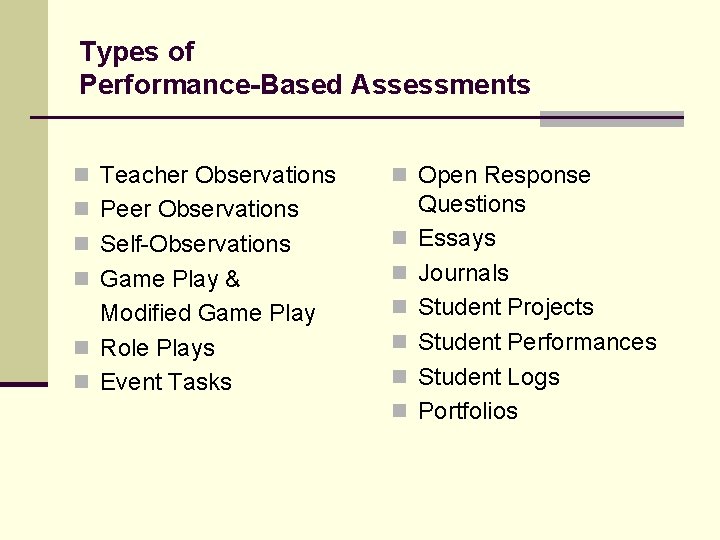 Types of
Performance-Based Assessments

• Teacher Observations
• Peer Observations
• Self-Observations
• Game Play & Modified Game Play
• Role Plays
• Event Tasks

• Open Response Questions
• Essays
• Journals
• Student Projects
• Student Performances
• Student Logs
• Portfolios